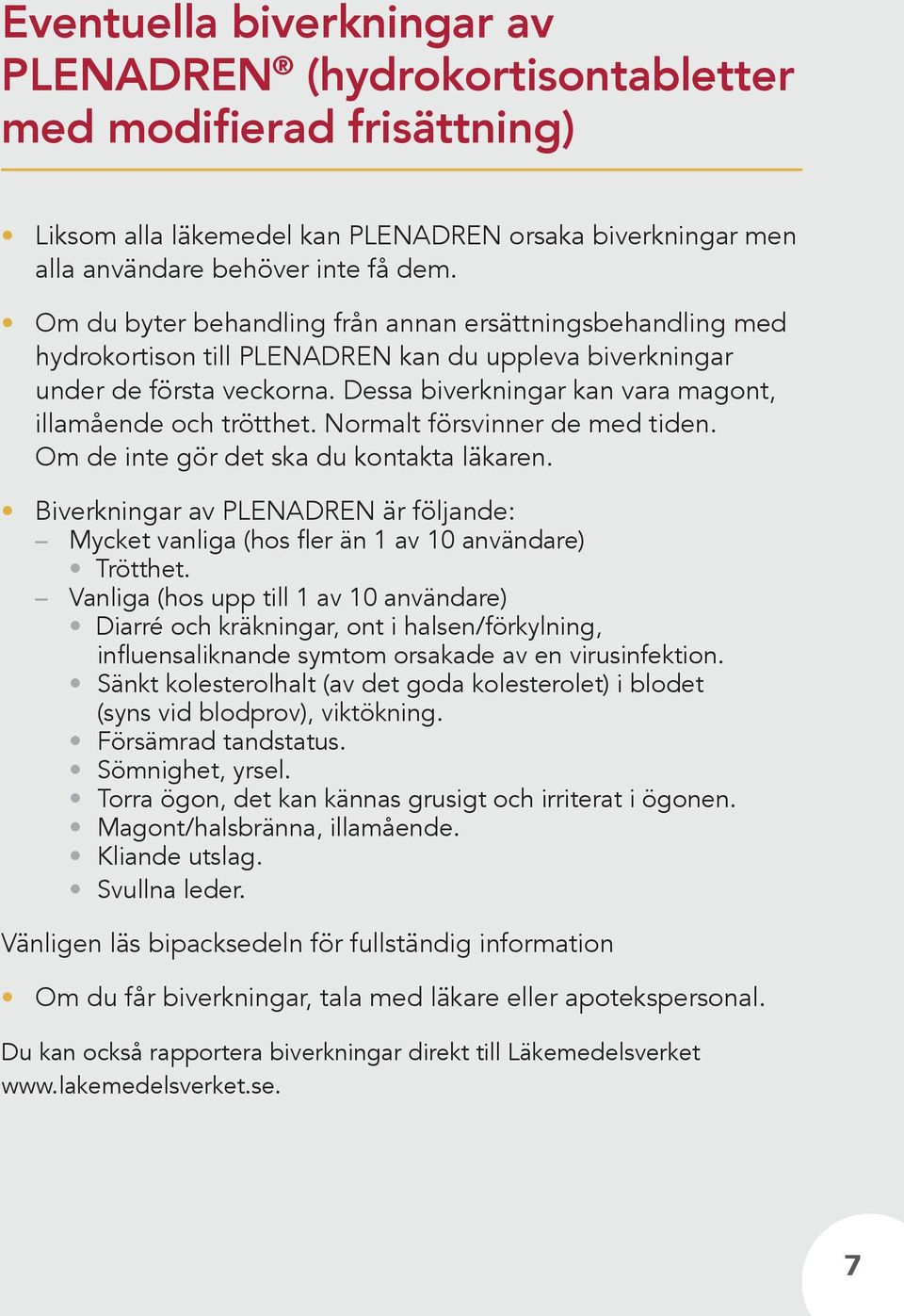 Eventuella biverkningar av PLENADREN® (hydrokortisontabletter med modifierad frisättning)

• Liksom alla läkemedel kan PLENADREN orsaka biverkningar men alla användare behöver inte få dem.

• Om du byter behandling från annan ersättningsbehandling med hydrokortison till PLENADREN kan du uppleva biverkningar under de första veckorna. Dessa biverkningar kan vara magont, illamående och trötthet. Normalt försvinner de med tiden. Om de inte gör det ska du kontakta läkaren.

• Biverkningar av PLENADREN är följande:
– Mycket vanliga (hos fler än 1 av 10 användare)
• Trötthet.
– Vanliga (hos upp till 1 av 10 användare)
• Diarré och kräkningar, ont i halsen/förkylning, influensaliknande symtom orsakade av en virusinfektion.
• Sänkt kolesterolhalt (av det goda kolesterolet) i blodet (syns vid blodprov), viktökning.
• Försämrad tandstatus.
• Sömnighet, yrsel.
• Torra ögon, det kan kännas grusigt och irriterat i ögonen.
• Magont/halsbränna, illamående.
• Kliande utslag.
• Svullna leder.

Vänligen läs bipacksedeln för fullständig information

• Om du får biverkningar, tala med läkare eller apotekspersonal.

Du kan också rapportera biverkningar direkt till Läkemedelsverket www.lakemedelsverket.se.

7